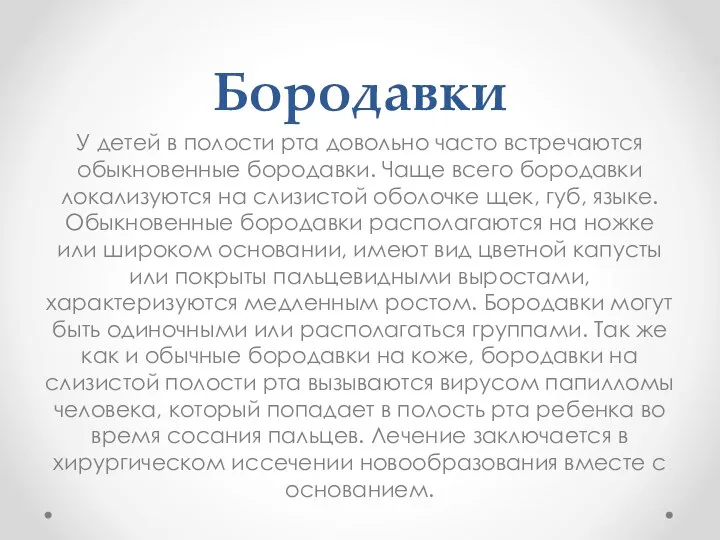 Бородавки

У детей в полости рта довольно часто встречаются обыкновенные бородавки. Чаще всего бородавки локализуются на слизистой оболочке щек, губ, языке. Обыкновенные бородавки располагаются на ножке или широком основании, имеют вид цветной капусты или покрыты пальцевидными выростами, характеризуются медленным ростом. Бородавки могут быть одиночными или располагаться группами. Так же как и обычные бородавки на коже, бородавки на слизистой полости рта вызываются вирусом папилломы человека, который попадает в полость рта ребенка во время сосания пальцев. Лечение заключается в хирургическом иссечении новообразования вместе с основанием.